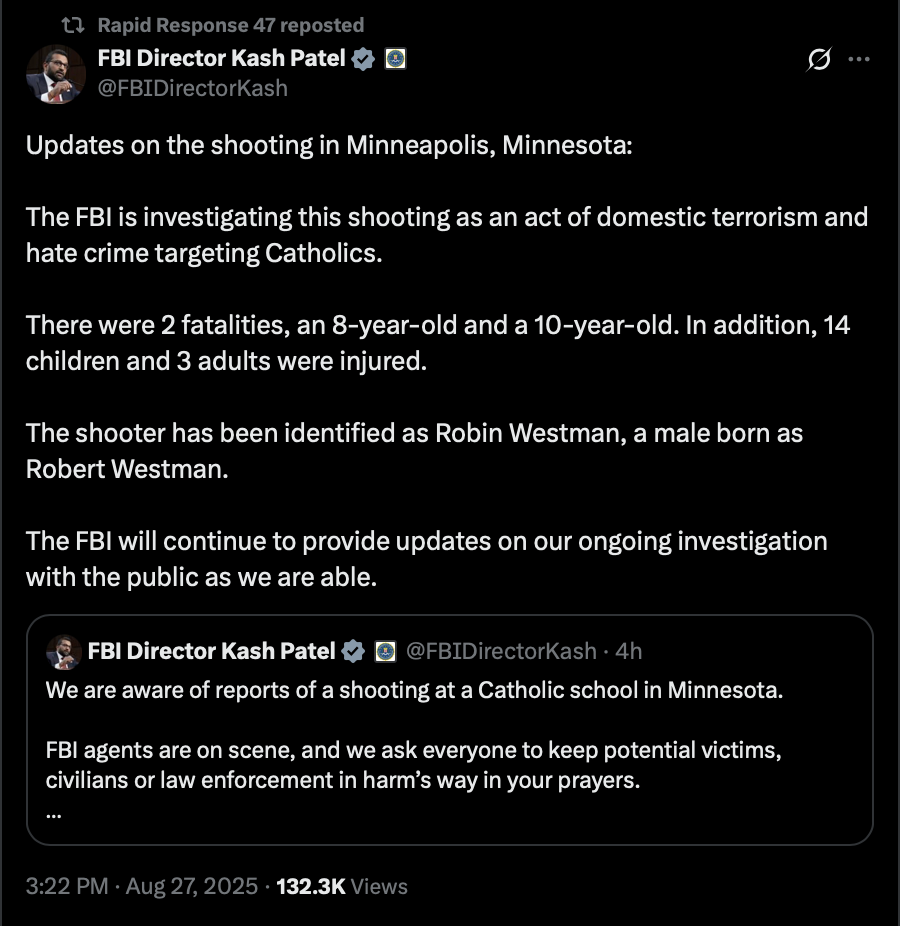 Rapid Response 47 reposted

FBI Director Kash Patel
@FBIDirectorKash

Updates on the shooting in Minneapolis, Minnesota:

The FBI is investigating this shooting as an act of domestic terrorism and hate crime targeting Catholics.

There were 2 fatalities, an 8-year-old and a 10-year-old. In addition, 14 children and 3 adults were injured.

The shooter has been identified as Robin Westman, a male born as Robert Westman.

The FBI will continue to provide updates on our ongoing investigation with the public as we are able.

FBI Director Kash Patel @FBIDirectorKash · 4h
We are aware of reports of a shooting at a Catholic school in Minnesota.

FBI agents are on scene, and we ask everyone to keep potential victims, civilians or law enforcement in harm's way in your prayers.
...

3:22 PM · Aug 27, 2025 · 132.3K Views